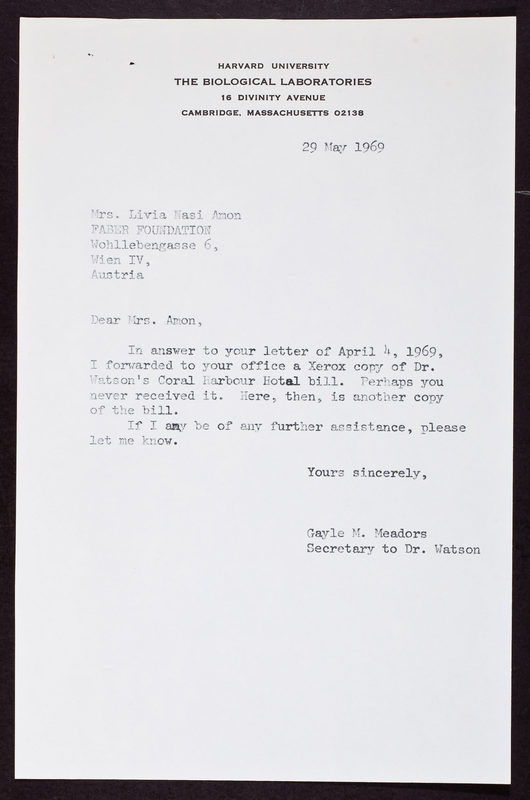 HARVARD UNIVERSITY
THE BIOLOGICAL LABORATORIES
16 DIVINITY AVENUE
CAMBRIDGE, MASSACHUSETTS 02138

29 May 1969

Mrs. Livia Nasi Amon
FABER FOUNDATION
Wohllebengasse 6,
Wien IV,
Austria

Dear Mrs. Amon,

In answer to your letter of April 4, 1969, I forwarded to your office a Xerox copy of Dr. Watson's Coral Harbour Hotal bill. Perhaps you never received it. Here, then, is another copy of the bill.

If I amy be of any further assistance, please let me know.

Yours sincerely,

Gayle M. Meadors
Secretary to Dr. Watson